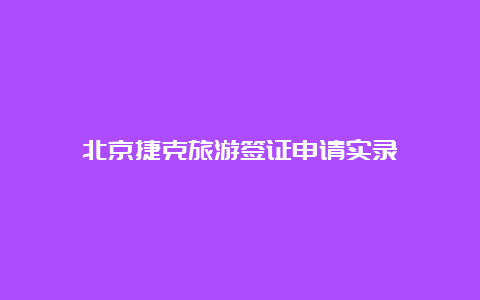 北京捷克旅游签证申请实录